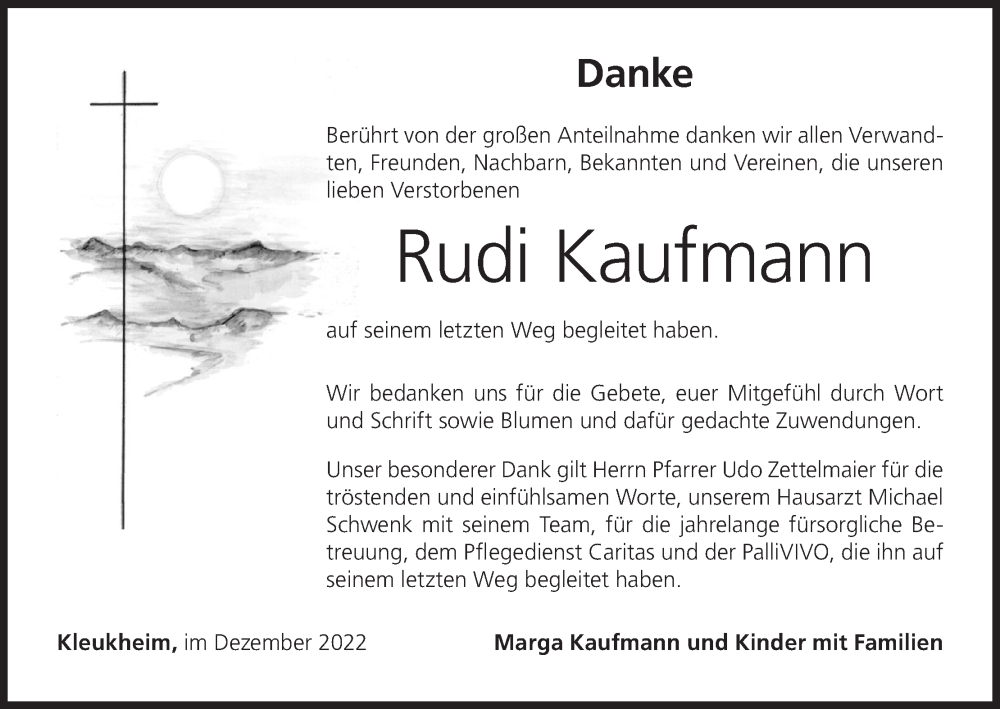 Danke

Berührt von der großen Anteilnahme danken wir allen Verwandten, Freunden, Nachbarn, Bekannten und Vereinen, die unseren lieben Verstorbenen

Rudi Kaufmann

auf seinem letzten Weg begleitet haben.

Wir bedanken uns für die Gebete, euer Mitgefühl durch Wort und Schrift sowie Blumen und dafür gedachte Zuwendungen.

Unser besonderer Dank gilt Herrn Pfarrer Udo Zettelmaier für die tröstenden und einfühlsamen Worte, unserem Hausarzt Michael Schwenk mit seinem Team, für die jahrelange fürsorgliche Betreuung, dem Pflegedienst Caritas und der PalliVIVO, die ihn auf seinem letzten Weg begleitet haben.

Kleukheim, im Dezember 2022

Marga Kaufmann und Kinder mit Familien